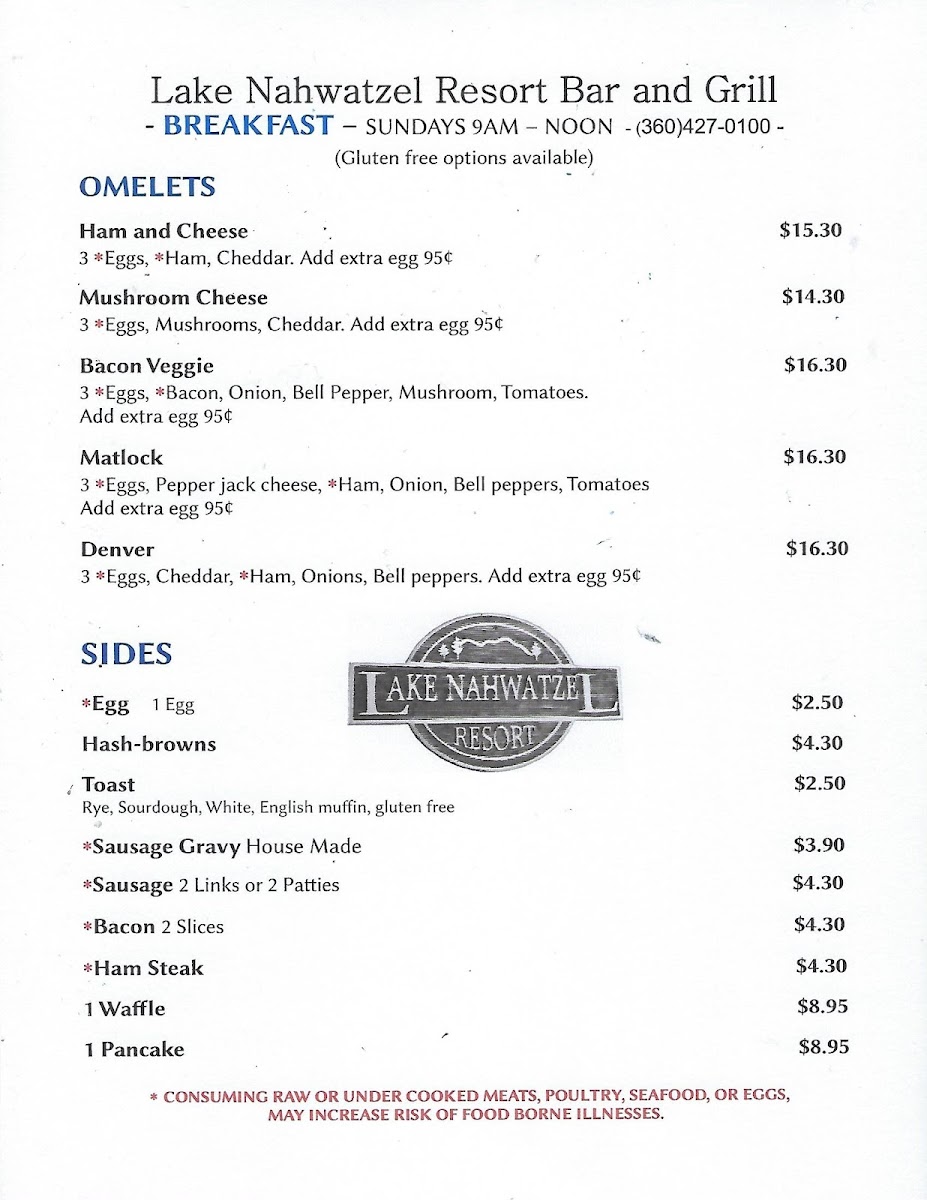 Lake Nahwatzel Resort Bar and Grill
- BREAKFAST – SUNDAYS 9AM – NOON - (360)427-0100 -
(Gluten free options available)

OMELETS

Ham and Cheese $15.30
3 *Eggs, *Ham, Cheddar. Add extra egg 95¢

Mushroom Cheese $14.30
3 *Eggs, Mushrooms, Cheddar. Add extra egg 95¢

Bacon Veggie $16.30
3 *Eggs, *Bacon, Onion, Bell Pepper, Mushroom, Tomatoes. Add extra egg 95¢

Matlock $16.30
3 *Eggs, Pepper jack cheese, *Ham, Onion, Bell peppers, Tomatoes Add extra egg 95¢

Denver $16.30
3 *Eggs, Cheddar, *Ham, Onions, Bell peppers. Add extra egg 95¢

SIDES

LAKE NAHWATZEL
RESORT

*Egg 1 Egg $2.50

Hash-browns $4.30

Toast $2.50
Rye, Sourdough, White, English muffin, gluten free

*Sausage Gravy House Made $3.90

*Sausage 2 Links or 2 Patties $4.30

*Bacon 2 Slices $4.30

*Ham Steak $4.30

1 Waffle $8.95

1 Pancake $8.95

* CONSUMING RAW OR UNDER COOKED MEATS, POULTRY, SEAFOOD, OR EGGS, MAY INCREASE RISK OF FOOD BORNE ILLNESSES.